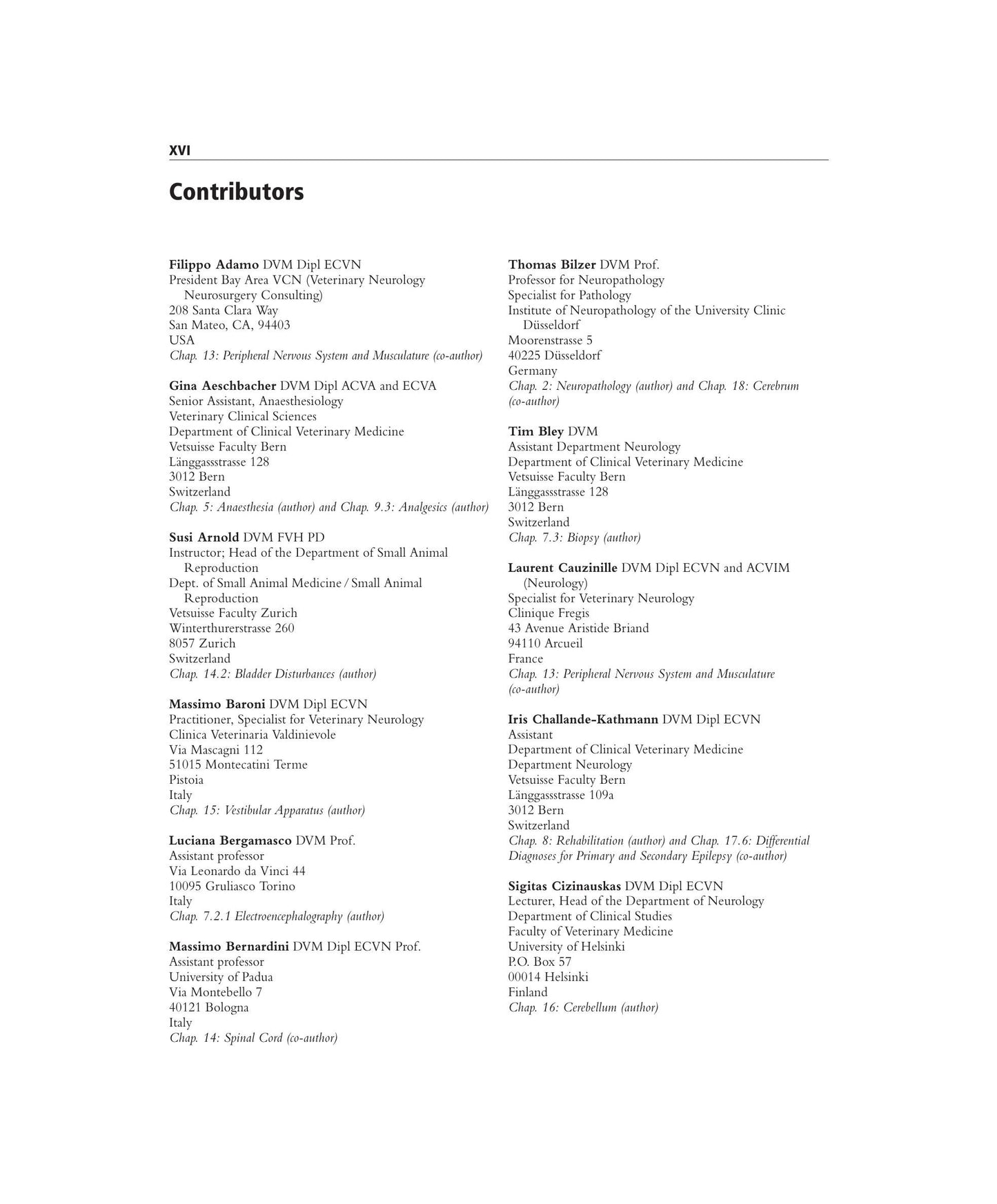 XVI

Contributors

Filippo Adamo DVM Dipl ECVN
President Bay Area VCN (Veterinary Neurology Neurosurgery Consulting)
208 Santa Clara Way
San Mateo, CA, 94403
USA
Chap. 13: Peripheral Nervous System and Musculature (co-author)

Gina Aeschbacher DVM Dipl ACVA and ECVA
Senior Assistant, Anaesthesiology
Veterinary Clinical Sciences
Department of Clinical Veterinary Medicine
Vetsuisse Faculty Bern
Länggassstrasse 128
3012 Bern
Switzerland
Chap. 5: Anaesthesia (author) and Chap. 9.3: Analgesics (author)

Susi Arnold DVM FVH PD
Instructor; Head of the Department of Small Animal Reproduction
Dept. of Small Animal Medicine / Small Animal Reproduction
Vetsuisse Faculty Zurich
Winterthurerstrasse 260
8057 Zurich
Switzerland
Chap. 14.2: Bladder Disturbances (author)

Massimo Baroni DVM Dipl ECVN
Practitioner, Specialist for Veterinary Neurology
Clinica Veterinaria Valdinievole
Via Mascagni 112
51015 Montecatini Terme
Pistoia
Italy
Chap. 15: Vestibular Apparatus (author)

Luciana Bergamasco DVM Prof.
Assistant professor
Via Leonardo da Vinci 44
10095 Gruliasco Torino
Italy
Chap. 7.2.1 Electroencephalography (author)

Massimo Bernardini DVM Dipl ECVN Prof.
Assistant professor
University of Padua
Via Montebello 7
40121 Bologna
Italy
Chap. 14: Spinal Cord (co-author)

Thomas Bilzer DVM Prof.
Professor for Neuropathology
Specialist for Pathology
Institute of Neuropathology of the University Clinic Düsseldorf
Moorenstrasse 5
40225 Düsseldorf
Germany
Chap. 2: Neuropathology (author) and Chap. 18: Cerebrum (co-author)

Tim Bley DVM
Assistant Department Neurology
Department of Clinical Veterinary Medicine
Vetsuisse Faculty Bern
Länggassstrasse 128
3012 Bern
Switzerland
Chap. 7.3: Biopsy (author)

Laurent Cauzinille DVM Dipl ECVN and ACVIM (Neurology)
Specialist for Veterinary Neurology
Clinique Fregis
43 Avenue Aristide Briand
94110 Arcueil
France
Chap. 13: Peripheral Nervous System and Musculature (co-author)

Iris Challande-Kathmann DVM Dipl ECVN
Assistant
Department of Clinical Veterinary Medicine
Department Neurology
Vetsuisse Faculty Bern
Länggassstrasse 109a
3012 Bern
Switzerland
Chap. 8: Rehabilitation (author) and Chap. 17.6: Differential Diagnoses for Primary and Secondary Epilepsy (co-author)

Sigitas Cizinauskas DVM Dipl ECVN
Lecturer, Head of the Department of Neurology
Department of Clinical Studies
Faculty of Veterinary Medicine
University of Helsinki
P.O. Box 57
00014 Helsinki
Finland
Chap. 16: Cerebellum (author)